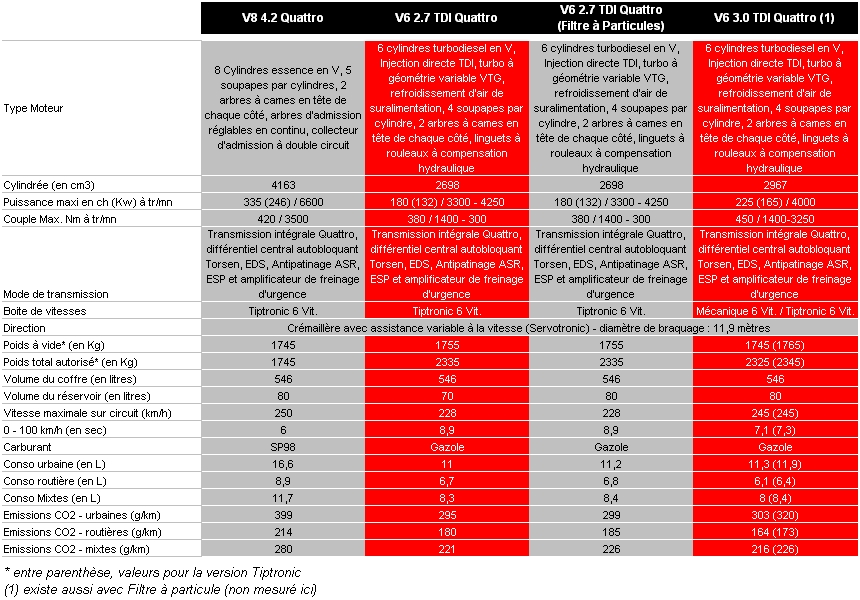 | | V8 4.2 Quattro | V6 2.7 TDI Quattro | V6 2.7 TDI Quattro (Filtre à Particules) | V6 3.0 TDI Quattro (1) |
|---|---|---|---|---|
| Type Moteur | 8 Cylindres essence en V, 5 soupapes par cylindres, 2 arbres à cames en tête de chaque côté, arbres d'admission réglables en continu, collecteur d'admission à double circuit | 6 cylindres turbodiesel en V, Injection directe TDI, turbo à géométrie variable VTG, refroidissement d'air de suralimentation, 4 soupapes par cylindre, 2 arbres à cames en tête de chaque côté, linguets à rouleaux à compensation hydraulique | 6 cylindres turbodiesel en V, Injection directe TDI, turbo à géométrie variable VTG, refroidissement d'air de suralimentation, 4 soupapes par cylindre, 2 arbres à cames en tête de chaque côté, linguets à rouleaux à compensation hydraulique | 6 cylindres turbodiesel en V, Injection directe TDI, turbo à géométrie variable VTG, refroidissement d'air de suralimentation, 4 soupapes par cylindre, 2 arbres à cames en tête de chaque côté, linguets à rouleaux à compensation hydraulique |
| Cylindrée (en cm3) | 4163 | 2698 | 2698 | 2967 |
| Puissance maxi en ch (Kw) à tr/mn | 335 (246) / 6600 | 180 (132) / 3300 - 4250 | 180 (132) / 3300 - 4250 | 225 (165) / 4000 |
| Couple Max. Nm à tr/mn | 420 / 3500 | 380 / 1400 - 300 | 380 / 1400 - 300 | 450 / 1400-3250 |
| Mode de transmission | Transmission intégrale Quattro, différentiel central autobloquant Torsen, EDS, Antipatinage ASR, ESP et amplificateur de freinage d'urgence | Transmission intégrale Quattro, différentiel central autobloquant Torsen, EDS, Antipatinage ASR, ESP et amplificateur de freinage d'urgence | Transmission intégrale Quattro, différentiel central autobloquant Torsen, EDS, Antipatinage ASR, ESP et amplificateur de freinage d'urgence | Transmission intégrale Quattro, différentiel central autobloquant Torsen, EDS, Antipatinage ASR, ESP et amplificateur de freinage d'urgence |
| Boite de vitesses | Tiptronic 6 Vit. | Tiptronic 6 Vit. | Tiptronic 6 Vit. | Mécanique 6 Vit. / Tiptronic 6 Vit. |
| Direction | Crémaillère avec assistance variable à la vitesse (Servotronic) - diamètre de braquage : 11,9 mètres | | | |
| Poids à vide* (en Kg) | 1745 | 1755 | 1755 | 1745 (1765) |
| Poids total autorisé* (en Kg) | 1745 | 2335 | 2335 | 2325 (2345) |
| Volume du coffre (en litres) | 546 | 546 | 546 | 546 |
| Volume du réservoir (en litres) | 80 | 70 | 80 | 80 |
| Vitesse maximale sur circuit (km/h) | 250 | 228 | 228 | 245 (245) |
| 0 - 100 km/h (en sec) | 6 | 8,9 | 8,9 | 7,1 (7,3) |
| Carburant | SP98 | Gazole | Gazole | Gazole |
| Conso urbaine (en L) | 16,6 | 11 | 11,2 | 11,3 (11,9) |
| Conso routière (en L) | 8,9 | 6,7 | 6,8 | 6,1 (6,4) |
| Conso Mixtes (en L) | 11,7 | 8,3 | 8,4 | 8 (8,4) |
| Emissions CO2 - urbaines (g/km) | 399 | 295 | 299 | 303 (320) |
| Emissions CO2 - routières (g/km) | 214 | 180 | 185 | 164 (173) |
| Emissions CO2 - mixtes (g/km) | 280 | 221 | 226 | 216 (226) |

* entre parenthèse, valeurs pour la version Tiptronic
(1) existe aussi avec Filtre à particule (non mesuré ici)